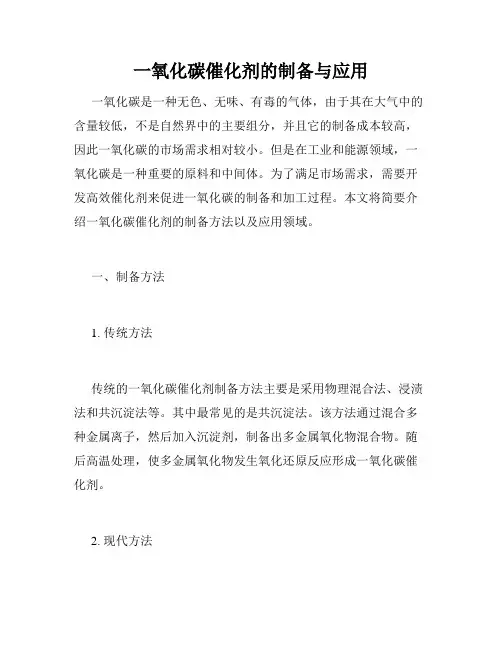 一氧化碳催化剂的制备与应用

一氧化碳是一种无色、无味、有毒的气体，由于其在大气中的含量较低，不是自然界中的主要组分，并且它的制备成本较高，因此一氧化碳的市场需求相对较小。但是在工业和能源领域，一氧化碳是一种重要的原料和中间体。为了满足市场需求，需要开发高效催化剂来促进一氧化碳的制备和加工过程。本文将简要介绍一氧化碳催化剂的制备方法以及应用领域。

一、制备方法

1. 传统方法

传统的一氧化碳催化剂制备方法主要是采用物理混合法、浸渍法和共沉淀法等。其中最常见的是共沉淀法。该方法通过混合多种金属离子，然后加入沉淀剂，制备出多金属氧化物混合物。随后高温处理，使多金属氧化物发生氧化还原反应形成一氧化碳催化剂。

2. 现代方法